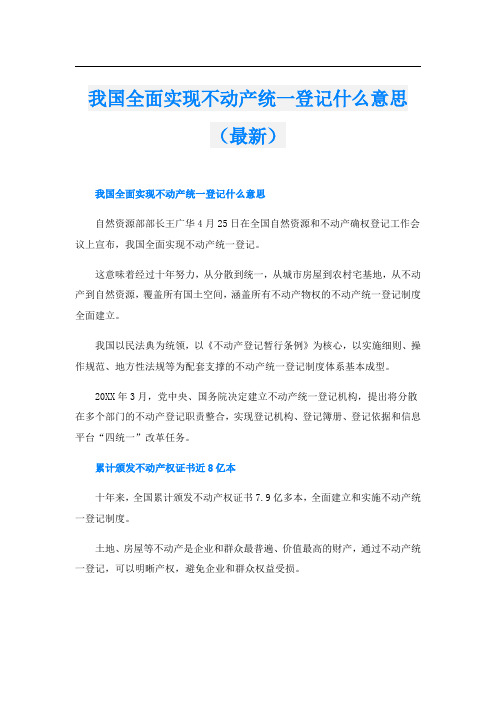 我国全面实现不动产统一登记什么意思（最新）

我国全面实现不动产统一登记什么意思

自然资源部部长王广华4月25日在全国自然资源和不动产确权登记工作会议上宣布，我国全面实现不动产统一登记。

这意味着经过十年努力，从分散到统一，从城市房屋到农村宅基地，从不动产到自然资源，覆盖所有国土空间，涵盖所有不动产物权的不动产统一登记制度全面建立。

我国以民法典为统领，以《不动产登记暂行条例》为核心，以实施细则、操作规范、地方性法规等为配套支撑的不动产统一登记制度体系基本成型。

20XX年3月，党中央、国务院决定建立不动产统一登记机构，提出将分散在多个部门的不动产登记职责整合，实现登记机构、登记簿册、登记依据和信息平台“四统一”改革任务。

累计颁发不动产权证书近8亿本

十年来，全国累计颁发不动产权证书7.9亿多本，全面建立和实施不动产统一登记制度。

土地、房屋等不动产是企业和群众最普遍、价值最高的财产，通过不动产统一登记，可以明晰产权，避免企业和群众权益受损。